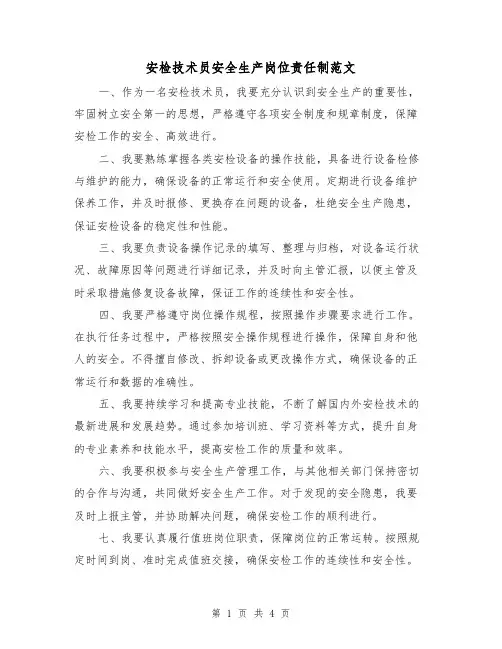 安检技术员安全生产岗位责任制范文

一、作为一名安检技术员，我要充分认识到安全生产的重要性，牢固树立安全第一的思想，严格遵守各项安全制度和规章制度，保障安检工作的安全、高效进行。

二、我要熟练掌握各类安检设备的操作技能，具备进行设备检修与维护的能力，确保设备的正常运行和安全使用。定期进行设备维护保养工作，并及时报修、更换存在问题的设备，杜绝安全生产隐患，保证安检设备的稳定性和性能。

三、我要负责设备操作记录的填写、整理与归档，对设备运行状况、故障原因等问题进行详细记录，并及时向主管汇报，以便主管及时采取措施修复设备故障，保证工作的连续性和安全性。

四、我要严格遵守岗位操作规程，按照操作步骤要求进行工作。在执行任务过程中，严格按照安全操作规程进行操作，保障自身和他人的安全。不得擅自修改、拆卸设备或更改操作方式，确保设备的正常运行和数据的准确性。

五、我要持续学习和提高专业技能，不断了解国内外安检技术的最新进展和发展趋势。通过参加培训班、学习资料等方式，提升自身的专业素养和技能水平，提高安检工作的质量和效率。

六、我要积极参与安全生产管理工作，与其他相关部门保持密切的合作与沟通，共同做好安全生产工作。对于发现的安全隐患，我要及时上报主管，并协助解决问题，确保安检工作的顺利进行。

七、我要认真履行值班岗位职责，保障岗位的正常运转。按照规定时间到岗、准时完成值班交接，确保安检工作的连续性和安全性。

第 1 页 共 4 页